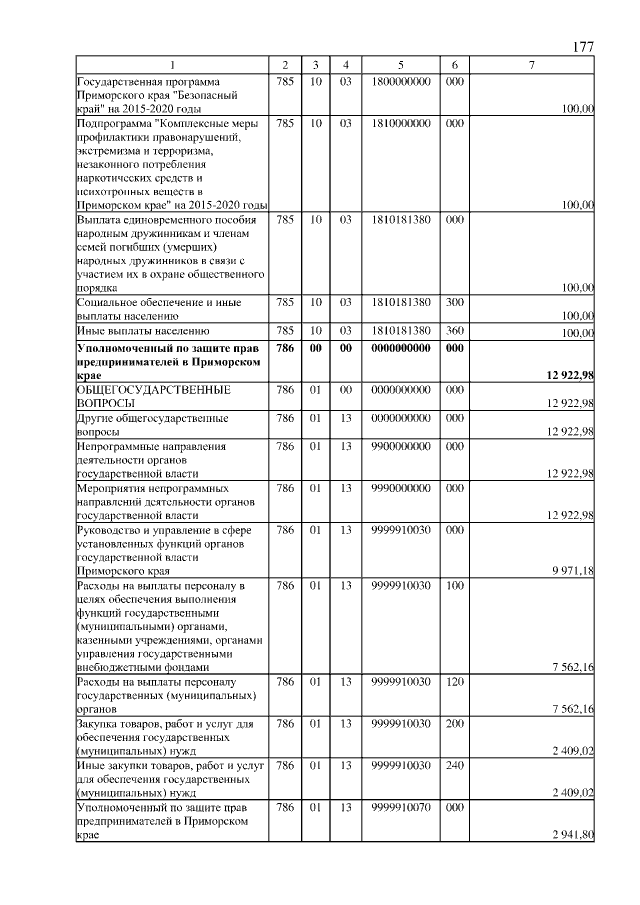 177

| 1 | 2 | 3 | 4 | 5 | 6 | 7 |
|---|---|---|---|---|---|---|
| Государственная программа Приморского края "Безопасный край" на 2015-2020 годы | 785 | 10 | 03 | 1800000000 | 000 | 100,00 |
| Подпрограмма "Комплексные меры профилактики правонарушений, экстремизма и терроризма, незаконного потребления наркотических средств и психотропных веществ в Приморском крае" на 2015-2020 годы | 785 | 10 | 03 | 1810000000 | 000 | 100,00 |
| Выплата единовременного пособия народным дружинникам и членам семей погибших (умерших) народных дружинников в связи с участием их в охране общественного порядка | 785 | 10 | 03 | 1810181380 | 000 | 100,00 |
| Социальное обеспечение и иные выплаты населению | 785 | 10 | 03 | 1810181380 | 300 | 100,00 |
| Иные выплаты населению | 785 | 10 | 03 | 1810181380 | 360 | 100,00 |
| Уполномоченный по защите прав предпринимателей в Приморском крае | 786 | 00 | 00 | 0000000000 | 000 | 12 922,98 |
| ОБЩЕГОСУДАРСТВЕННЫЕ ВОПРОСЫ | 786 | 01 | 00 | 0000000000 | 000 | 12 922,98 |
| Другие общегосударственные вопросы | 786 | 01 | 13 | 0000000000 | 000 | 12 922,98 |
| Непрограммные направления деятельности органов государственной власти | 786 | 01 | 13 | 9900000000 | 000 | 12 922,98 |
| Мероприятия непрограммных направлений деятельности органов государственной власти | 786 | 01 | 13 | 9990000000 | 000 | 12 922,98 |
| Руководство и управление в сфере установленных функций органов государственной власти Приморского края | 786 | 01 | 13 | 9999910030 | 000 | 9 971,18 |
| Расходы на выплаты персоналу в целях обеспечения выполнения функций государственными (муниципальными) органами, казенными учреждениями, органами управления государственными внебюджетными фондами | 786 | 01 | 13 | 9999910030 | 100 | 7 562,16 |
| Расходы на выплаты персоналу государственных (муниципальных) органов | 786 | 01 | 13 | 9999910030 | 120 | 7 562,16 |
| Закупка товаров, работ и услуг для обеспечения государственных (муниципальных) нужд | 786 | 01 | 13 | 9999910030 | 200 | 2 409,02 |
| Иные закупки товаров, работ и услуг для обеспечения государственных (муниципальных) нужд | 786 | 01 | 13 | 9999910030 | 240 | 2 409,02 |
| Уполномоченный по защите прав предпринимателей в Приморском крае | 786 | 01 | 13 | 9999910070 | 000 | 2 941,80 |